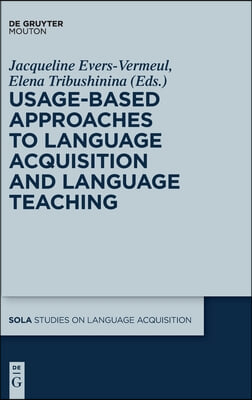 DE GRUYTER
MOUTON

Jacqueline Evers-Vermeul,
Elena Tribushinina (Eds.)

USAGE-BASED APPROACHES TO LANGUAGE ACQUISITION AND LANGUAGE TEACHING

SOLA STUDIES ON LANGUAGE ACQUISITION

DE
G